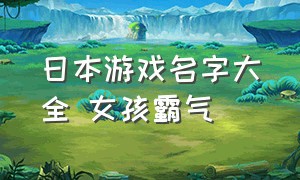 日本游戏名字大全 女孩霸气